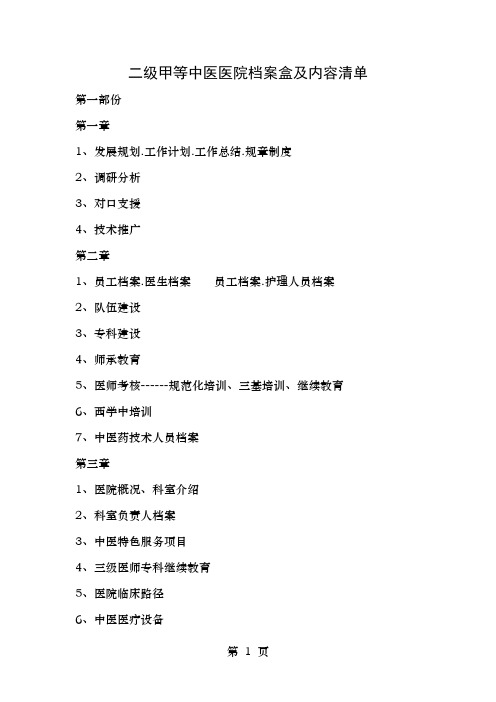 二级甲等中医医院档案盒及内容清单

第一部份

第一章

1、发展规划.工作计划.工作总结.规章制度

2、调研分析

3、对口支援

4、技术推广

第二章

1、员工档案.医生档案　　员工档案.护理人员档案

2、队伍建设

3、专科建设

4、师承教育

5、医师考核------规范化培训、三基培训、继续教育

6、西学中培训

7、中医药技术人员档案

第三章

1、医院概况、科室介绍

2、科室负责人档案

3、中医特色服务项目

4、三级医师专科继续教育

5、医院临床路径

6、中医医疗设备

第 1 页